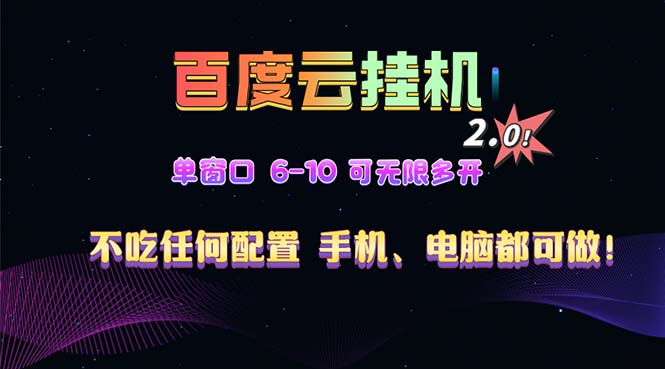 百度云挂机

2.0!

单窗口 6-10 可无限多开

不吃任何配置 手机、电脑都可做!